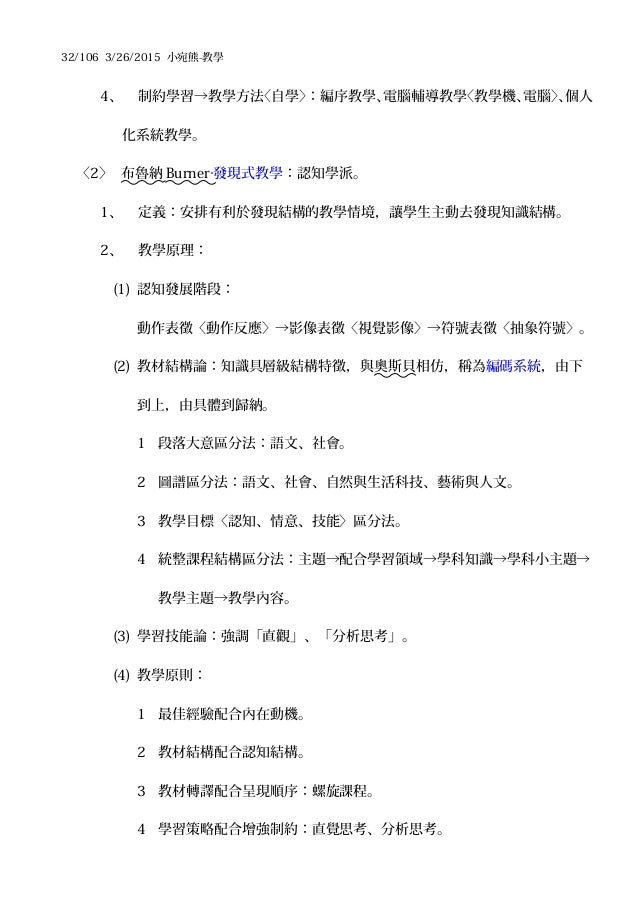 32/106 3/26/2015 小宛熊-教學

4、 制約學習→教學方法〈自學〉：編序教學、電腦輔導教學〈教學機、電腦〉、個人化系統教學。

〈2〉 布魯納 Burner-發現式教學：認知學派。

1、 定義：安排有利於發現結構的教學情境，讓學生主動去發現知識結構。

2、 教學原理：

(1) 認知發展階段：

動作表徵〈動作反應〉→影像表徵〈視覺影像〉→符號表徵〈抽象符號〉。

(2) 教材結構論：知識具層級結構特徵，與奧斯貝相仿，稱為編碼系統，由下到上，由具體到歸納。

1 段落大意區分法：語文、社會。

2 圖譜區分法：語文、社會、自然與生活科技、藝術與人文。

3 教學目標〈認知、情意、技能〉區分法。

4 統整課程結構區分法：主題→配合學習領域→學科知識→學科小主題→教學主題→教學內容。

(3) 學習技能論：強調「直觀」、「分析思考」。

(4) 教學原則：

1 最佳經驗配合內在動機。

2 教材結構配合認知結構。

3 教材轉譯配合呈現順序：螺旋課程。

4 學習策略配合增強制約：直覺思考、分析思考。